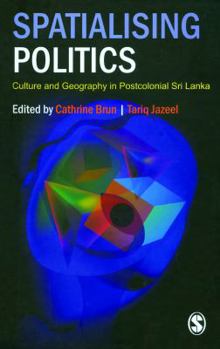 SPATIALISING
POLITICS

Culture and Geography in Postcolonial Sri Lanka

Edited by Cathrine Brun | Tariq Jazeel

S